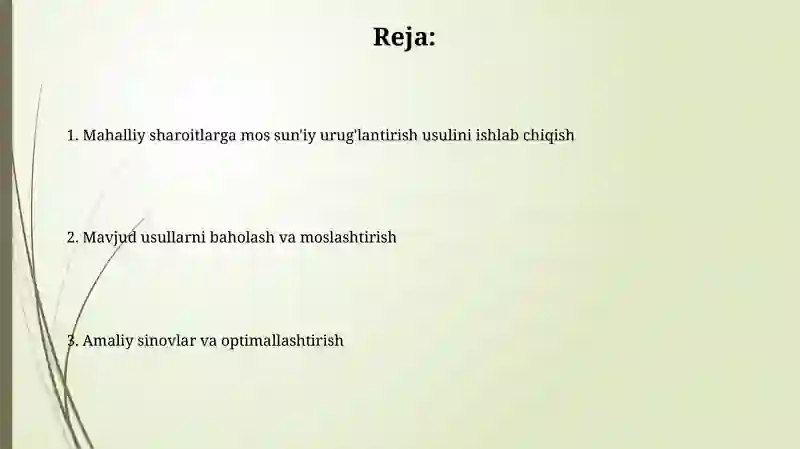 Reja:

1. Mahalliy sharoitlarga mos sun'iy urug'lantirish usulini ishlab chiqish

2. Mavjud usullarni baholash va moslashtirish

3. Amaliy sinovlar va optimallashtirish